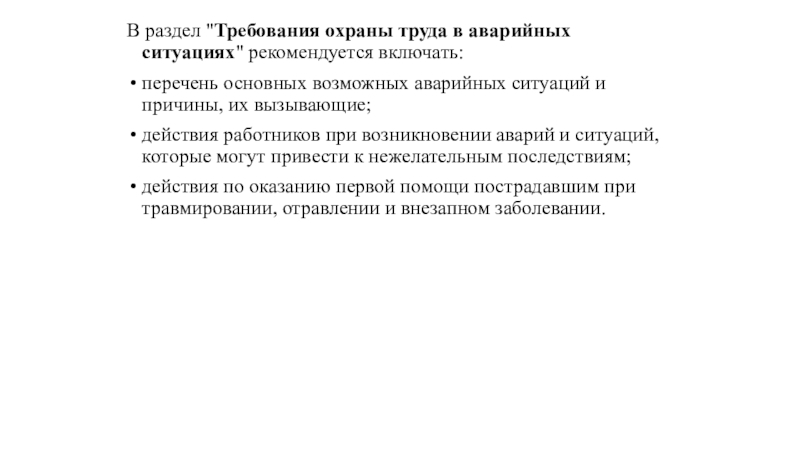 В раздел "Требования охраны труда в аварийных ситуациях" рекомендуется включать:

• перечень основных возможных аварийных ситуаций и причины, их вызывающие;

• действия работников при возникновении аварий и ситуаций, которые могут привести к нежелательным последствиям;

• действия по оказанию первой помощи пострадавшим при травмировании, отравлении и внезапном заболевании.